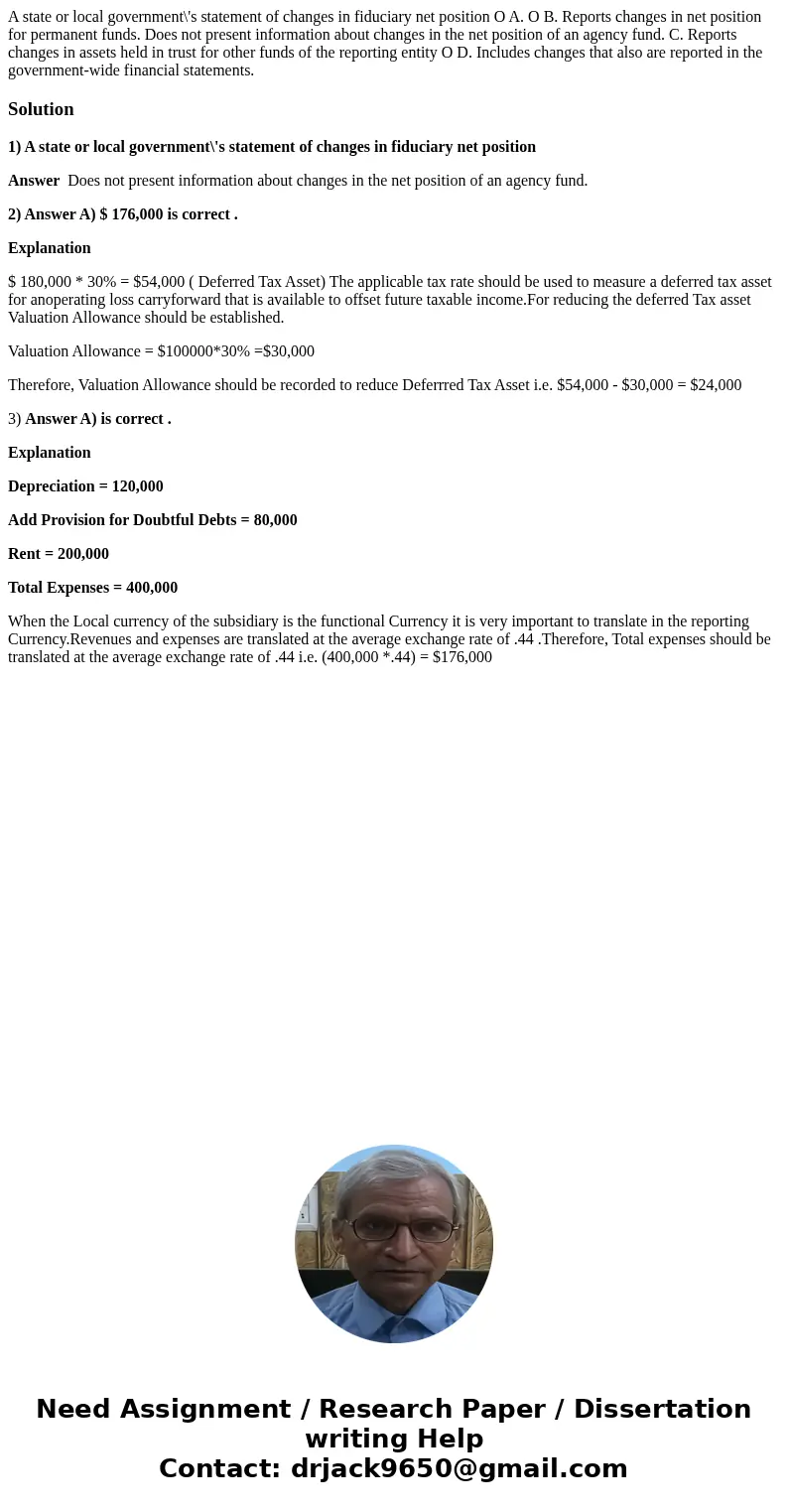 A state or local government\'s statement of changes in fiduciary net position O A. O B. Reports changes in net position for permanent funds. Does not present information about changes in the net position of an agency fund. C. Reports changes in assets held in trust for other funds of the reporting entity O D. Includes changes that also are reported in the government-wide financial statements.

Solution

1) A state or local government\'s statement of changes in fiduciary net position

Answer Does not present information about changes in the net position of an agency fund.

2) Answer A) $ 176,000 is correct .

Explanation

$ 180,000 * 30% = $54,000 ( Deferred Tax Asset) The applicable tax rate should be used to measure a deferred tax asset for anoperating loss carryforward that is available to offset future taxable income.For reducing the deferred Tax asset Valuation Allowance should be established.

Valuation Allowance = $100000*30% =$30,000

Therefore, Valuation Allowance should be recorded to reduce Deferrred Tax Asset i.e. $54,000 - $30,000 = $24,000

3) Answer A) is correct .

Explanation

Depreciation = 120,000

Add Provision for Doubtful Debts = 80,000

Rent = 200,000

Total Expenses = 400,000

When the Local currency of the subsidiary is the functional Currency it is very important to translate in the reporting Currency.Revenues and expenses are translated at the average exchange rate of .44 .Therefore, Total expenses should be translated at the average exchange rate of .44 i.e. (400,000 *.44) = $176,000

Need Assignment / Research Paper / Dissertation writing Help
Contact: drjack9650@gmail.com